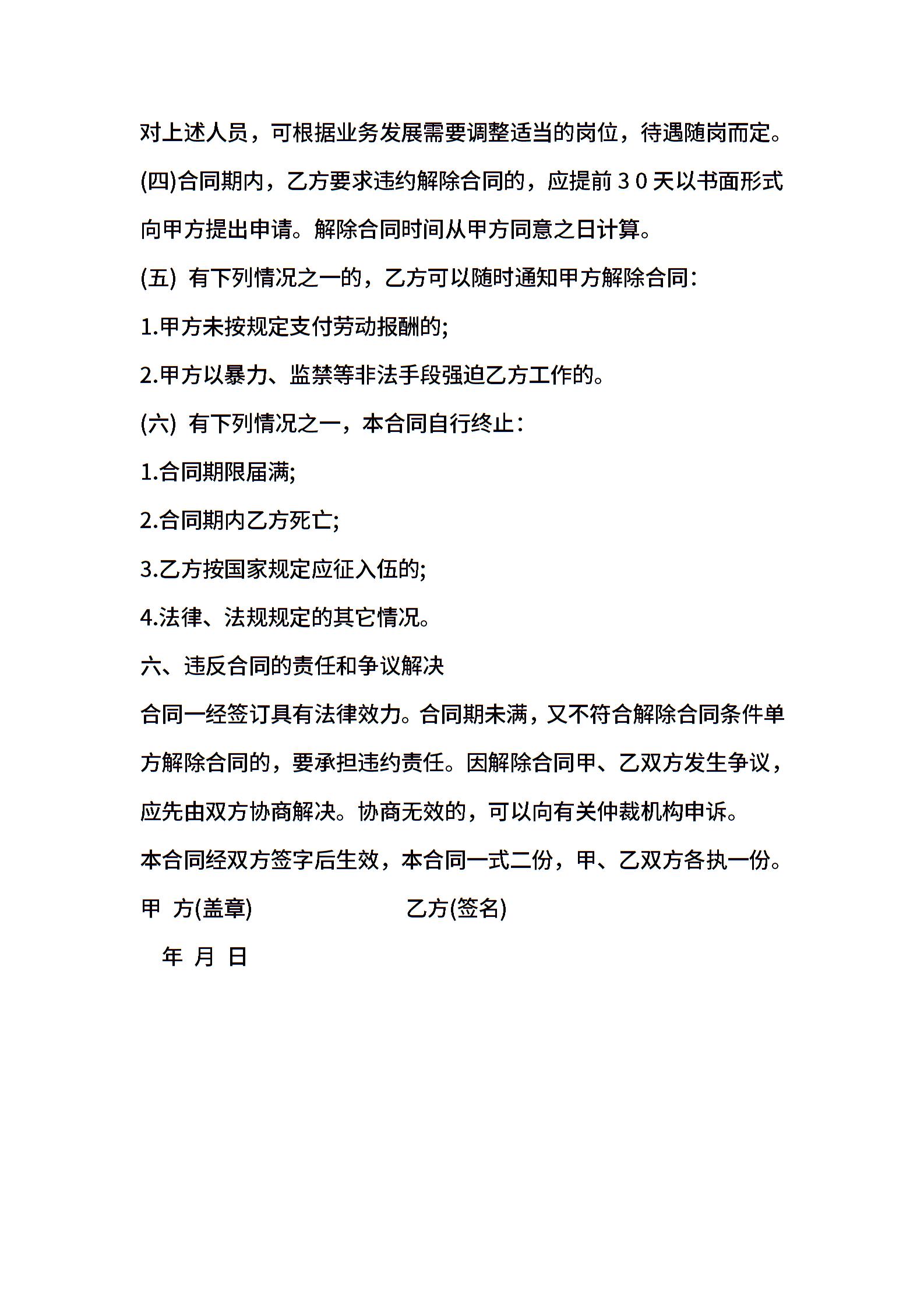 对上述人员，可根据业务发展需要调整适当的岗位，待遇随岗而定。

(四)合同期内，乙方要求违约解除合同的，应提前３０天以书面形式向甲方提出申请。解除合同时间从甲方同意之日计算。

(五) 有下列情况之一的，乙方可以随时通知甲方解除合同:

1.甲方未按规定支付劳动报酬的;

2.甲方以暴力、监禁等非法手段强迫乙方工作的。

(六) 有下列情况之一，本合同自行终止:

1.合同期限届满;

2.合同期内乙方死亡;

3.乙方按国家规定应征入伍的;

4.法律、法规规定的其它情况。

六、违反合同的责任和争议解决

合同一经签订具有法律效力。合同期未满，又不符合解除合同条件单方解除合同的，要承担违约责任。因解除合同甲、乙双方发生争议，应先由双方协商解决。协商无效的，可以向有关仲裁机构申诉。

本合同经双方签字后生效，本合同一式二份，甲、乙双方各执一份。

甲 方(盖章) 乙方(签名)

年 月 日